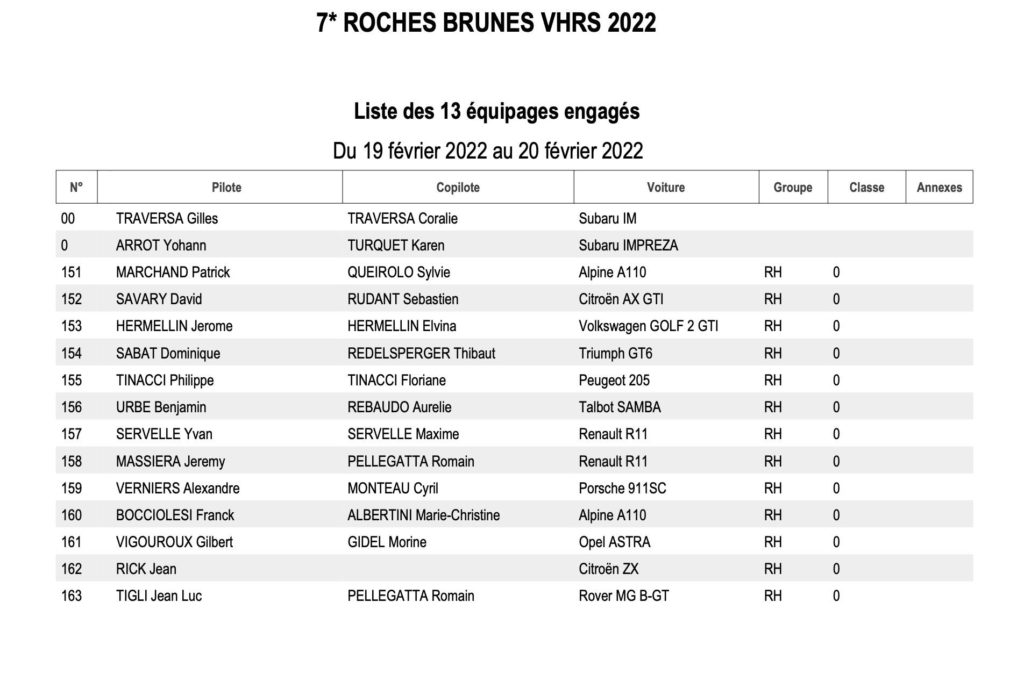 7* ROCHES BRUNES VHRS 2022

Liste des 13 équipages engagés

Du 19 février 2022 au 20 février 2022

| N° | Pilote | Copilote | Voiture | Groupe | Classe | Annexes |
|---|---|---|---|---|---|---|
| 00 | TRAVERSA Gilles | TRAVERSA Coralie | Subaru IM | | | |
| 0 | ARROT Yohann | TURQUET Karen | Subaru IMPREZA | | | |
| 151 | MARCHAND Patrick | QUEIROLO Sylvie | Alpine A110 | RH | 0 | |
| 152 | SAVARY David | RUDANT Sebastien | Citroën AX GTI | RH | 0 | |
| 153 | HERMELLIN Jerome | HERMELLIN Elvina | Volkswagen GOLF 2 GTI | RH | 0 | |
| 154 | SABAT Dominique | REDELSPERGER Thibaut | Triumph GT6 | RH | 0 | |
| 155 | TINACCI Philippe | TINACCI Floriane | Peugeot 205 | RH | 0 | |
| 156 | URBE Benjamin | REBAUDO Aurelie | Talbot SAMBA | RH | 0 | |
| 157 | SERVELLE Yvan | SERVELLE Maxime | Renault R11 | RH | 0 | |
| 158 | MASSIERA Jeremy | PELLEGATTA Romain | Renault R11 | RH | 0 | |
| 159 | VERNIERS Alexandre | MONTEAU Cyril | Porsche 911SC | RH | 0 | |
| 160 | BOCCIOLESI Franck | ALBERTINI Marie-Christine | Alpine A110 | RH | 0 | |
| 161 | VIGOUROUX Gilbert | GIDEL Morine | Opel ASTRA | RH | 0 | |
| 162 | RICK Jean | | Citroën ZX | RH | 0 | |
| 163 | TIGLI Jean Luc | PELLEGATTA Romain | Rover MG B-GT | RH | 0 | |